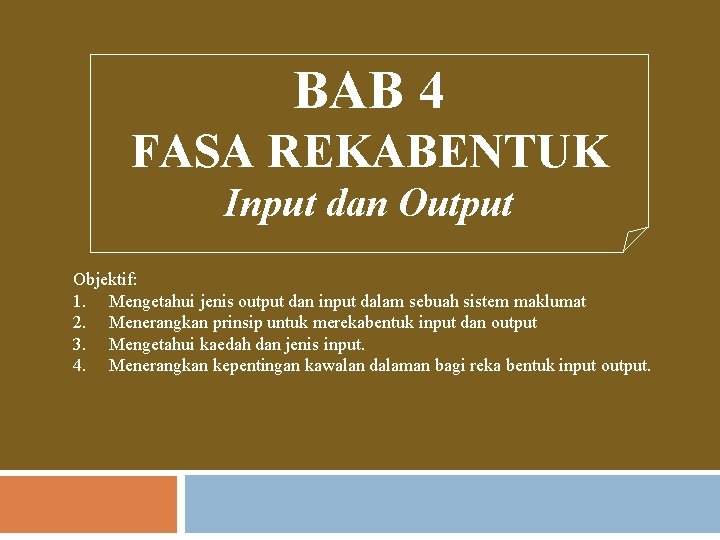 BAB 4
FASA REKABENTUK
Input dan Output

Objektif:
1. Mengetahui jenis output dan input dalam sebuah sistem maklumat
2. Menerangkan prinsip untuk merekabentuk input dan output
3. Mengetahui kaedah dan jenis input.
4. Menerangkan kepentingan kawalan dalaman bagi reka bentuk input output.